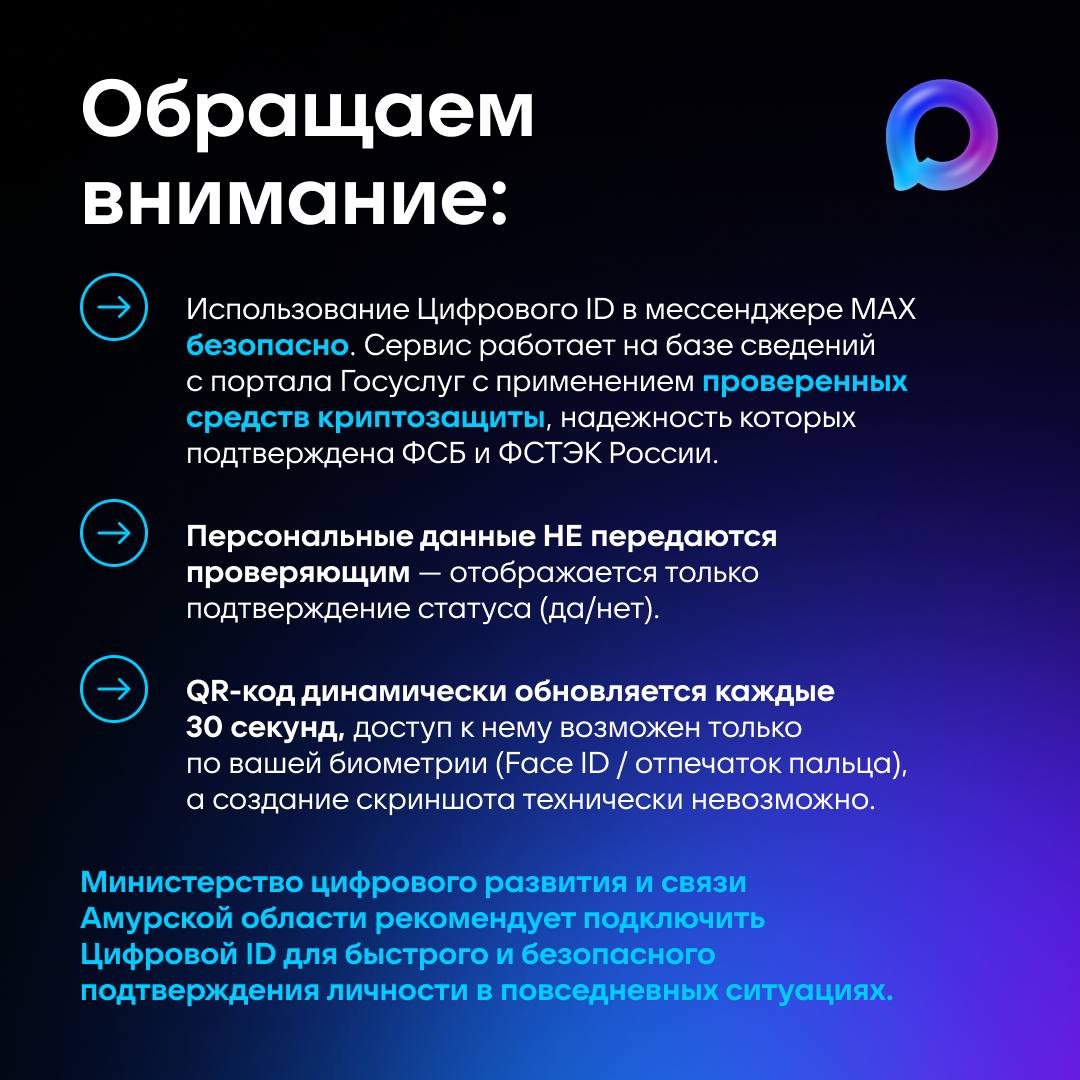 Обращаем внимание:

Использование Цифрового ID в мессенджере MAX безопасно. Сервис работает на базе сведений с портала Госуслуг с применением проверенных средств криптозащиты, надежность которых подтверждена ФСБ и ФСТЭК России.

Персональные данные НЕ передаются проверяющим — отображается только подтверждение статуса (да/нет).

QR-код динамически обновляется каждые 30 секунд, доступ к нему возможен только по вашей биометрии (Face ID / отпечаток пальца), а создание скриншота технически невозможно.

Министерство цифрового развития и связи Амурской области рекомендует подключить Цифровой ID для быстрого и безопасного подтверждения личности в повседневных ситуациях.